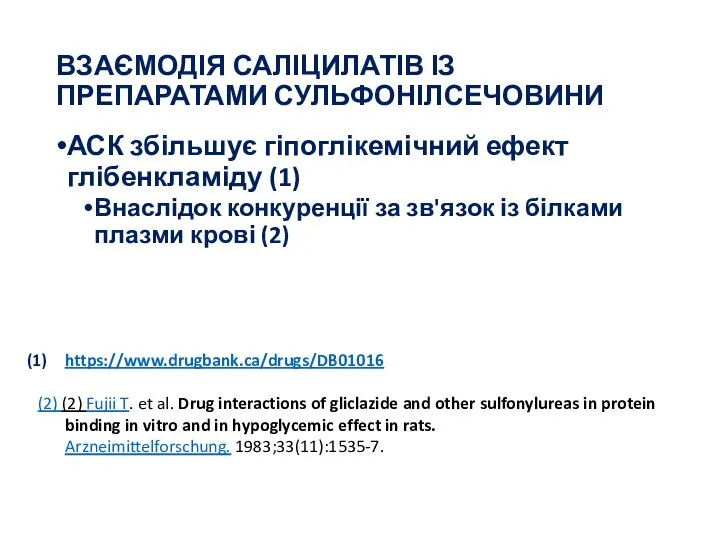 ВЗАЄМОДІЯ САЛІЦИЛАТІВ ІЗ ПРЕПАРАТАМИ СУЛЬФОНІЛСЕЧОВИНИ

•АСК збільшує гіпоглікемічний ефект глібенкламіду (1)

•Внаслідок конкуренції за зв'язок із білками плазми крові (2)

(1) https://www.drugbank.ca/drugs/DB01016

(2) (2) Fujii T. et al. Drug interactions of gliclazide and other sulfonylureas in protein binding in vitro and in hypoglycemic effect in rats. Arzneimittelforschung. 1983;33(11):1535-7.